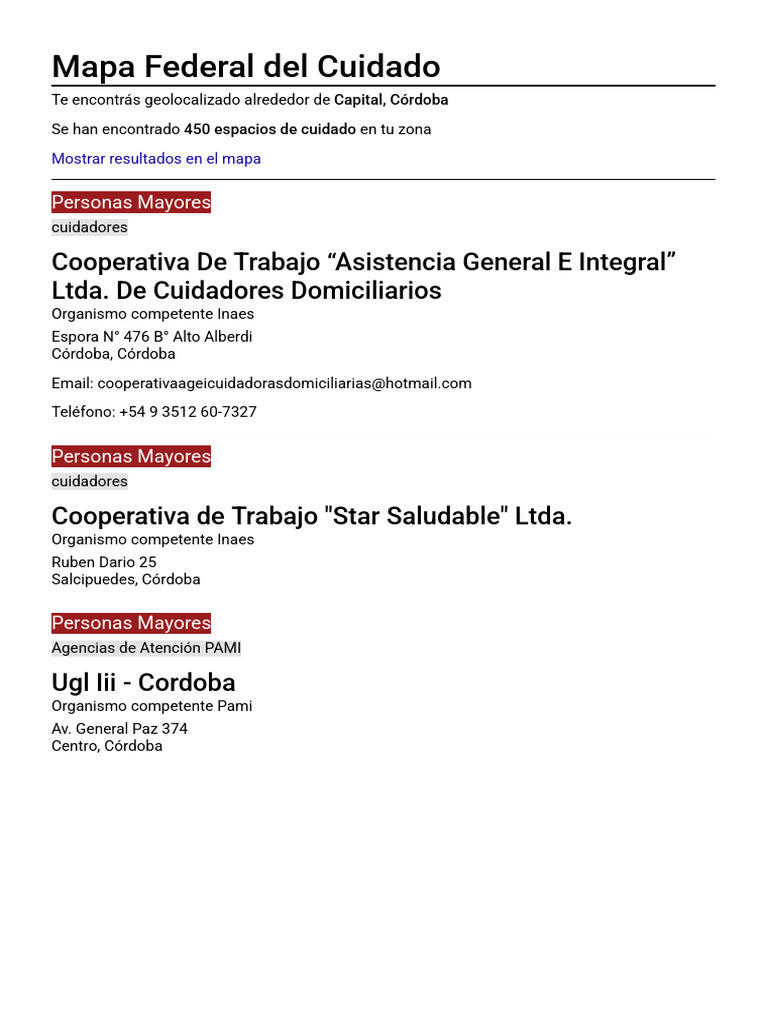 Mapa Federal del Cuidado

Te encontrás geolocalizado alrededor de Capital, Córdoba

Se han encontrado 450 espacios de cuidado en tu zona

Mostrar resultados en el mapa

Personas Mayores

cuidadores

Cooperativa De Trabajo "Asistencia General E Integral" Ltda. De Cuidadores Domiciliarios

Organismo competente Inaes

Espora N° 476 B° Alto Alberdi
Córdoba, Córdoba

Email: cooperativaageicuidadorasdomiciliarias@hotmail.com

Teléfono: +54 9 3512 60-7327

Personas Mayores

cuidadores

Cooperativa de Trabajo "Star Saludable" Ltda.

Organismo competente Inaes

Ruben Dario 25
Salcipuedes, Córdoba

Personas Mayores

Agencias de Atención PAMI

Ugl Iii - Cordoba

Organismo competente Pami

Av. General Paz 374
Centro, Córdoba